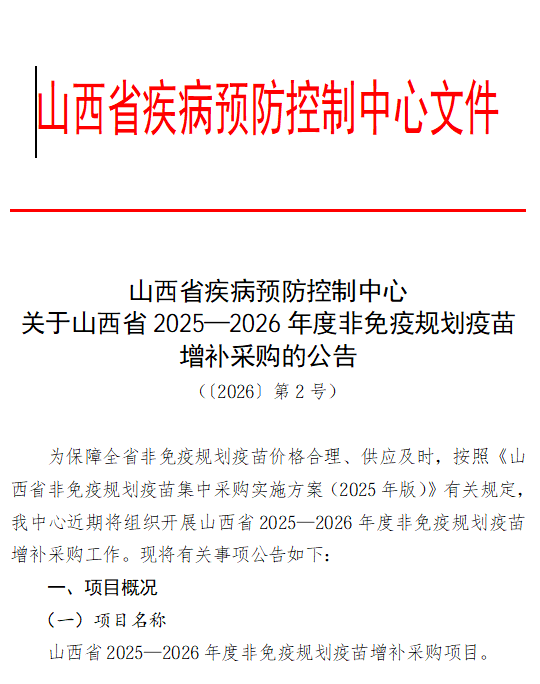 山西省疾病预防控制中心文件

山西省疾病预防控制中心
关于山西省2025—2026年度非免疫规划疫苗
增补采购的公告

（〔2026〕第2号）

为保障全省非免疫规划疫苗价格合理、供应及时，按照《山西省非免疫规划疫苗集中采购实施方案（2025年版）》有关规定，我中心近期将组织开展山西省2025—2026年度非免疫规划疫苗增补采购工作。现将有关事项公告如下：

一、项目概况

（一）项目名称

山西省2025—2026年度非免疫规划疫苗增补采购项目。